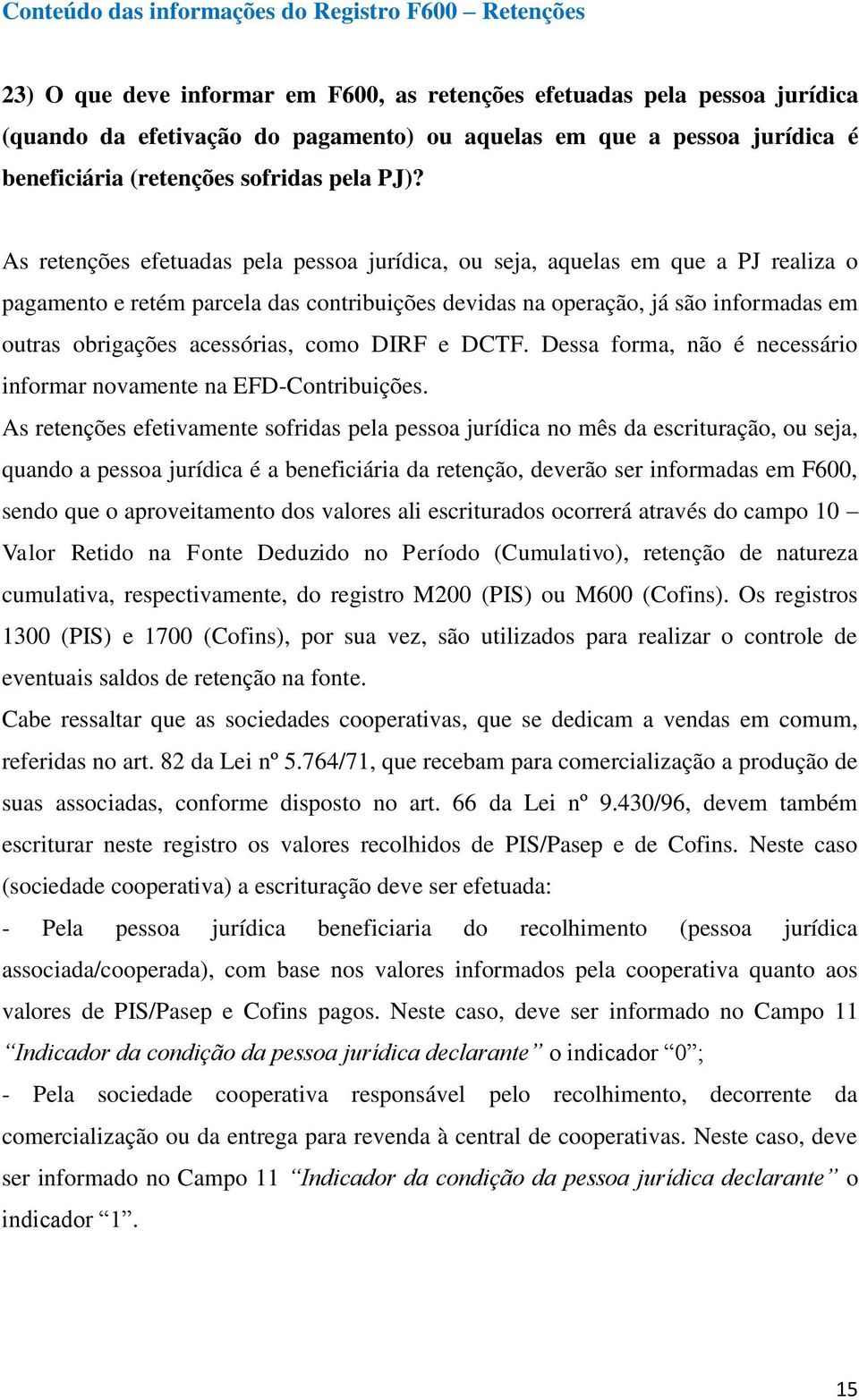 Conteúdo das informações do Registro F600 – Retenções

23) O que deve informar em F600, as retenções efetuadas pela pessoa jurídica (quando da efetivação do pagamento) ou aquelas em que a pessoa jurídica é beneficiária (retenções sofridas pela PJ)?

As retenções efetuadas pela pessoa jurídica, ou seja, aquelas em que a PJ realiza o pagamento e retém parcela das contribuições devidas na operação, já são informadas em outras obrigações acessórias, como DIRF e DCTF. Dessa forma, não é necessário informar novamente na EFD-Contribuições.

As retenções efetivamente sofridas pela pessoa jurídica no mês da escrituração, ou seja, quando a pessoa jurídica é a beneficiária da retenção, deverão ser informadas em F600, sendo que o aproveitamento dos valores ali escriturados ocorrerá através do campo 10 – Valor Retido na Fonte Deduzido no Período (Cumulativo), retenção de natureza cumulativa, respectivamente, do registro M200 (PIS) ou M600 (Cofins). Os registros 1300 (PIS) e 1700 (Cofins), por sua vez, são utilizados para realizar o controle de eventuais saldos de retenção na fonte.

Cabe ressaltar que as sociedades cooperativas, que se dedicam a vendas em comum, referidas no art. 82 da Lei nº 5.764/71, que recebam para comercialização a produção de suas associadas, conforme disposto no art. 66 da Lei nº 9.430/96, devem também escriturar neste registro os valores recolhidos de PIS/Pasep e de Cofins. Neste caso (sociedade cooperativa) a escrituração deve ser efetuada:

- Pela pessoa jurídica beneficiaria do recolhimento (pessoa jurídica associada/cooperada), com base nos valores informados pela cooperativa quanto aos valores de PIS/Pasep e Cofins pagos. Neste caso, deve ser informado no Campo 11 “Indicador da condição da pessoa jurídica declarante” o indicador “0”;

- Pela sociedade cooperativa responsável pelo recolhimento, decorrente da comercialização ou da entrega para revenda à central de cooperativas. Neste caso, deve ser informado no Campo 11 “Indicador da condição da pessoa jurídica declarante” o indicador “1”.

15